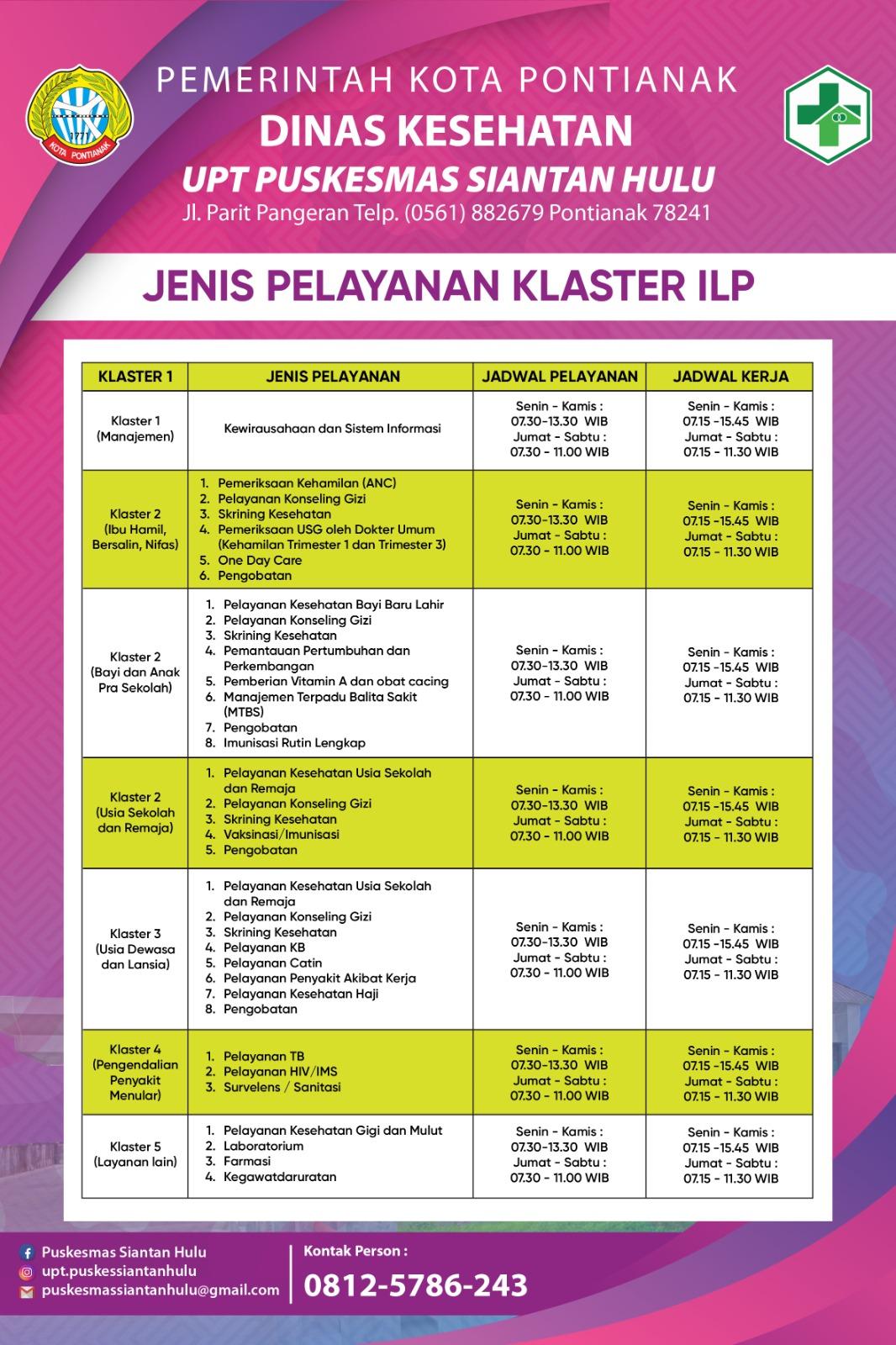 1771
KOTA PONTIANAK

PEMERINTAH KOTA PONTIANAK
DINAS KESEHATAN
UPT PUSKESMAS SIANTAN HULU
Jl. Parit Pangeran Telp. (0561) 882679 Pontianak 78241

JENIS PELAYANAN KLASTER ILP

| KLASTER 1 | JENIS PELAYANAN | JADWAL PELAYANAN | JADWAL KERJA |
|---|---|---|---|
| Klaster 1 (Manajemen) | Kewirausahaan dan Sistem Informasi | Senin - Kamis : 07.30-13.30 WIB Jumat - Sabtu : 07.30 - 11.00 WIB | Senin - Kamis : 07.15 -15.45 WIB Jumat - Sabtu : 07.15 - 11.30 WIB |
| Klaster 2 (Ibu Hamil, Bersalin, Nifas) | 1. Pemeriksaan Kehamilan (ANC) 2. Pelayanan Konseling Gizi 3. Skrining Kesehatan 4. Pemeriksaan USG oleh Dokter Umum (Kehamilan Trimester 1 dan Trimester 3) 5. One Day Care 6. Pengobatan | Senin - Kamis : 07.30-13.30 WIB Jumat - Sabtu : 07.30 - 11.00 WIB | Senin - Kamis : 07.15 -15.45 WIB Jumat - Sabtu : 07.15 - 11.30 WIB |
| Klaster 2 (Bayi dan Anak Pra Sekolah) | 1. Pelayanan Kesehatan Bayi Baru Lahir 2. Pelayanan Konseling Gizi 3. Skrining Kesehatan 4. Pemantauan Pertumbuhan dan Perkembangan 5. Pemberian Vitamin A dan obat cacing 6. Manajemen Terpadu Balita Sakit (MTBS) 7. Pengobatan 8. Imunisasi Rutin Lengkap | Senin - Kamis : 07.30-13.30 WIB Jumat - Sabtu : 07.30 - 11.00 WIB | Senin - Kamis : 07.15 -15.45 WIB Jumat - Sabtu : 07.15 - 11.30 WIB |
| Klaster 2 (Usia Sekolah dan Remaja) | 1. Pelayanan Kesehatan Usia Sekolah dan Remaja 2. Pelayanan Konseling Gizi 3. Skrining Kesehatan 4. Vaksinasi/Imunisasi 5. Pengobatan | Senin - Kamis : 07.30-13.30 WIB Jumat - Sabtu : 07.30 - 11.00 WIB | Senin - Kamis : 07.15 -15.45 WIB Jumat - Sabtu : 07.15 - 11.30 WIB |
| Klaster 3 (Usia Dewasa dan Lansia) | 1. Pelayanan Kesehatan Usia Sekolah dan Remaja 2. Pelayanan Konseling Gizi 3. Skrining Kesehatan 4. Pelayanan KB 5. Pelayanan Catin 6. Pelayanan Penyakit Akibat Kerja 7. Pelayanan Kesehatan Haji 8. Pengobatan | Senin - Kamis : 07.30-13.30 WIB Jumat - Sabtu : 07.30 - 11.00 WIB | Senin - Kamis : 07.15 -15.45 WIB Jumat - Sabtu : 07.15 - 11.30 WIB |
| Klaster 4 (Pengendalian Penyakit Menular) | 1. Pelayanan TB 2. Pelayanan HIV/IMS 3. Survelens / Sanitasi | Senin - Kamis : 07.30-13.30 WIB Jumat - Sabtu : 07.30 - 11.00 WIB | Senin - Kamis : 07.15 -15.45 WIB Jumat - Sabtu : 07.15 - 11.30 WIB |
| Klaster 5 (Layanan lain) | 1. Pelayanan Kesehatan Gigi dan Mulut 2. Laboratorium 3. Farmasi 4. Kegawatdaruratan | Senin - Kamis : 07.30-13.30 WIB Jumat - Sabtu : 07.30 - 11.00 WIB | Senin - Kamis : 07.15 -15.45 WIB Jumat - Sabtu : 07.15 - 11.30 WIB |

Puskesmas Siantan Hulu
upt.puskessiantanhulu
puskesmassiantanhulu@gmail.com

Kontak Person :
0812-5786-243